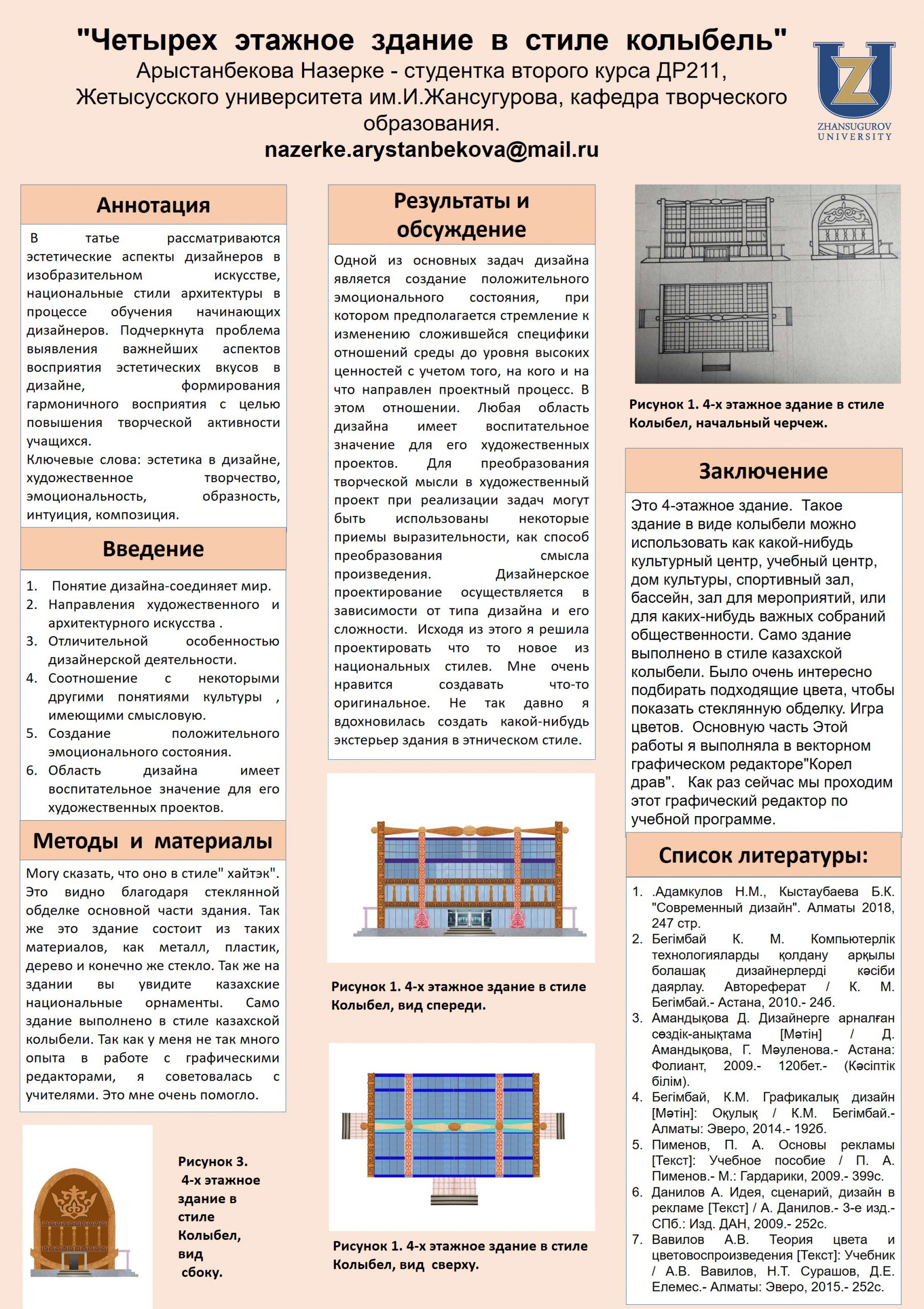 "Четырех этажное здание в стиле колыбель"
Арыстанбекова Назерке - студентка второго курса ДР211, Жетысусского университета им.И.Жансугурова, кафедра творческого образования.
nazerke.arystanbekova@mail.ru

ZHANSUGUROV UNIVERSITY

Аннотация

В татье рассматриваются эстетические аспекты дизайнеров в изобразительном искусстве, национальные стили архитектуры в процессе обучения начинающих дизайнеров. Подчеркнута проблема выявления важнейших аспектов восприятия эстетических вкусов в дизайне, формирования гармоничного восприятия с целью повышения творческой активности учащихся.
Ключевые слова: эстетика в дизайне, художественное творчество, эмоциональность, образность, интуиция, композиция.

Введение

1. Понятие дизайна-соединяет мир.
2. Направления художественного и архитектурного искусства .
3. Отличительной особенностью дизайнерской деятельности.
4. Соотношение с некоторыми другими понятиями культуры , имеющими смысловую.
5. Создание положительного эмоционального состояния.
6. Область дизайна имеет воспитательное значение для его художественных проектов.

Методы и материалы

Могу сказать, что оно в стиле" хайтэк". Это видно благодаря стеклянной обделке основной части здания. Так же это здание состоит из таких материалов, как металл, пластик, дерево и конечно же стекло. Так же на здании вы увидите казахские национальные орнаменты. Само здание выполнено в стиле казахской колыбели. Так как у меня не так много опыта в работе с графическими редакторами, я советовалась с учителями. Это мне очень помогло.

Рисунок 3. 4-х этажное здание в стиле Колыбел, вид сбоку.

Результаты и обсуждение

Одной из основных задач дизайна является создание положительного эмоционального состояния, при котором предполагается стремление к изменению сложившейся специфики отношений среды до уровня высоких ценностей с учетом того, на кого и на что направлен проектный процесс. В этом отношении. Любая область дизайна имеет воспитательное значение для его художественных проектов. Для преобразования творческой мысли в художественный проект при реализации задач могут быть использованы некоторые приемы выразительности, как способ преобразования смысла произведения. Дизайнерское проектирование осуществляется в зависимости от типа дизайна и его сложности. Исходя из этого я решила проектировать что то новое из национальных стилев. Мне очень нравится создавать что-то оригинальное. Не так давно я вдохновилась создать какой-нибудь экстерьер здания в этническом стиле.

Рисунок 1. 4-х этажное здание в стиле Колыбел, вид спереди.

Рисунок 1. 4-х этажное здание в стиле Колыбел, вид сверху.

Рисунок 1. 4-х этажное здание в стиле Колыбел, начальный черчеж.

Заключение

Это 4-этажное здание. Такое здание в виде колыбели можно использовать как какой-нибудь культурный центр, учебный центр, дом культуры, спортивный зал, бассейн, зал для мероприятий, или для каких-нибудь важных собраний общественности. Само здание выполнено в стиле казахской колыбели. Было очень интересно подбирать подходящие цвета, чтобы показать стеклянную обделку. Игра цветов. Основную часть Этой работы я выполняла в векторном графическом редакторе"Корел драв". Как раз сейчас мы проходим этот графический редактор по учебной программе.

Список литературы:

1. .Адамкулов Н.М., Кыстаубаева Б.К. "Современный дизайн". Алматы 2018, 247 стр.
2. Бегімбай К. М. Компьютерлік технологияларды қолдану арқылы болашақ дизайнерлерді кәсіби даярлау. Автореферат / К. М. Бегімбай.- Астана, 2010.- 24б.
3. Амандықова Д. Дизайнерге арналған сөздік-анықтама [Мәтін] / Д. Амандықова, Г. Мәуленова.- Астана: Фолиант, 2009.- 120бет.- (Кәсіптік білім).
4. Бегімбай, К.М. Графикалық дизайн [Мәтін]: Оқулық / К.М. Бегімбай.- Алматы: Эверо, 2014.- 192б.
5. Пименов, П. А. Основы рекламы [Текст]: Учебное пособие / П. А. Пименов.- М.: Гардарики, 2009.- 399с.
6. Данилов А. Идея, сценарий, дизайн в рекламе [Текст] / А. Данилов.- 3-е изд.- СПб.: Изд. ДАН, 2009.- 252с.
7. Вавилов А.В. Теория цвета и цветовоспроизведения [Текст]: Учебник / А.В. Вавилов, Н.Т. Сурашов, Д.Е. Елемес.- Алматы: Эверо, 2015.- 252с.